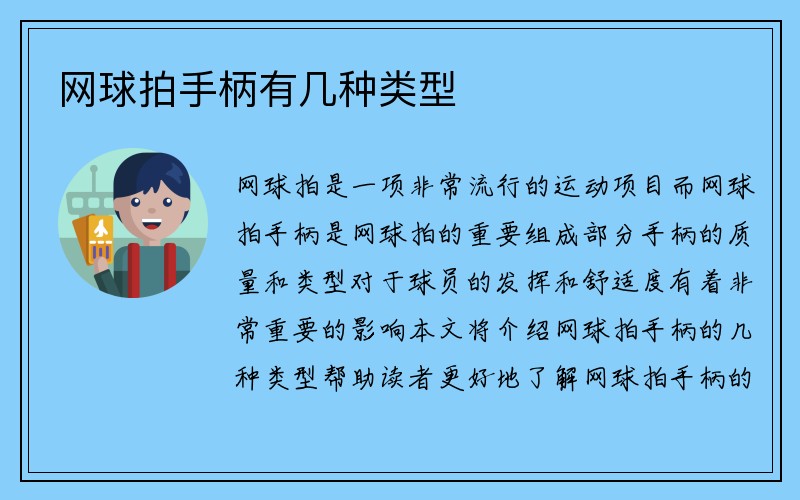 网球拍手柄有几种类型

网球拍是一项非常流行的运动项目而网球拍手柄是网球拍的重要组成部分手柄的质量和类型对于球员的发挥和舒适度有着非常重要的影响本文将介绍网球拍手柄的几种类型帮助读者更好地了解网球拍手柄的